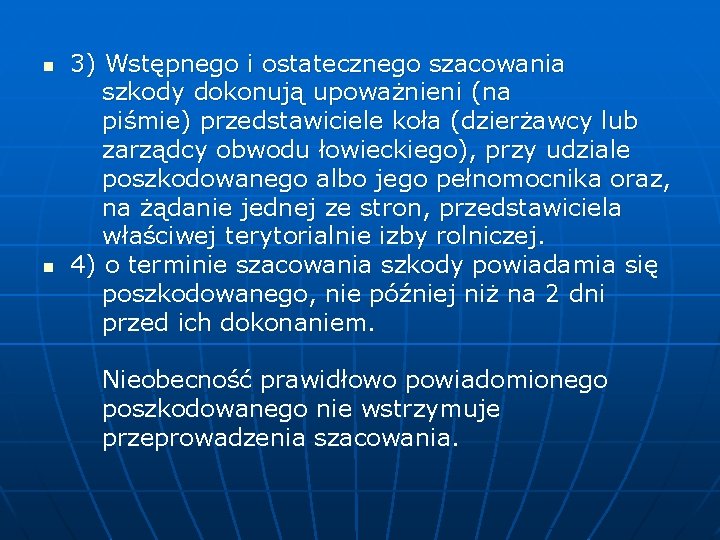 3) Wstępnego i ostatecznego szacowania szkody dokonują upoważnieni (na piśmie) przedstawiciele koła (dzierżawcy lub zarządcy obwodu łowieckiego), przy udziale poszkodowanego albo jego pełnomocnika oraz, na żądanie jednej ze stron, przedstawiciela właściwej terytorialnie izby rolniczej.

4) o terminie szacowania szkody powiadamia się poszkodowanego, nie później niż na 2 dni przed ich dokonaniem.

Nieobecność prawidłowo powiadomionego poszkodowanego nie wstrzymuje przeprowadzenia szacowania.